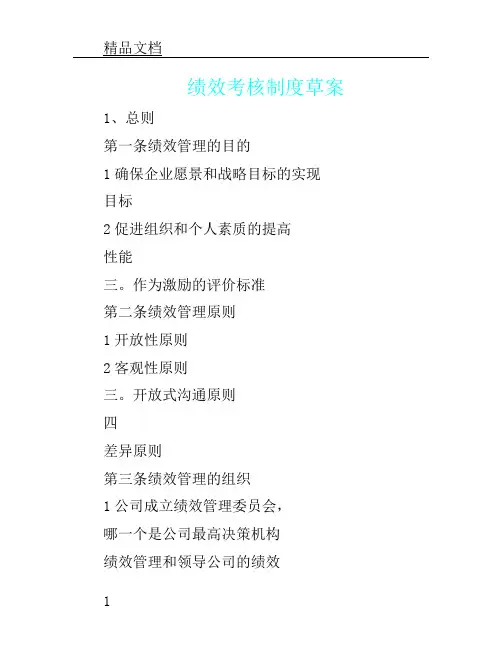 精品文档

绩效考核制度草案

1、总则

第一条绩效管理的目的

1 确保企业愿景和战略目标的实现

目标

2 促进组织和个人素质的提高

性能

三。作为激励的评价标准

第二条绩效管理原则

1 开放性原则

2 客观性原则

三。开放式沟通原则

四

差异原则

第三条绩效管理的组织

1 公司成立绩效管理委员会，

哪一个是公司最高决策机构

绩效管理和领导公司的绩效

1